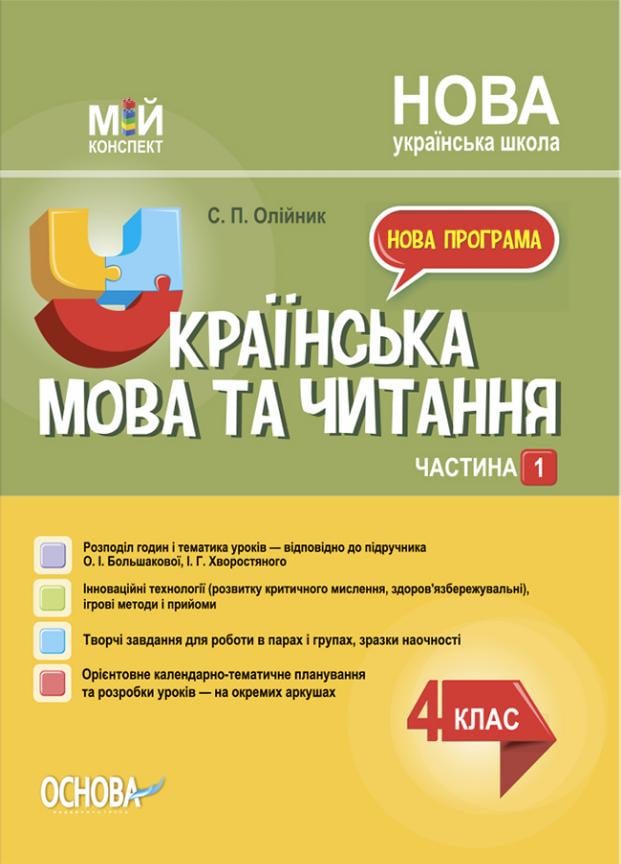 МІЙ
КОНСПЕКТ

НОВА
українська школа

С. П. Олійник

НОВА ПРОГРАМА

УКРАЇНСЬКА
МОВА ТА ЧИТАННЯ

ЧАСТИНА 1

Розподіл годин і тематика уроків — відповідно до підручника О. І. Большакової, І. Г. Хворостяного

Інноваційні технології (розвитку критичного мислення, здоров'язбережувальні), ігрові методи і прийоми

Творчі завдання для роботи в парах і групах, зразки наочності

Орієнтовне календарно-тематичне планування та розробки уроків — на окремих аркушах

4 КЛАС

ОСНОВА